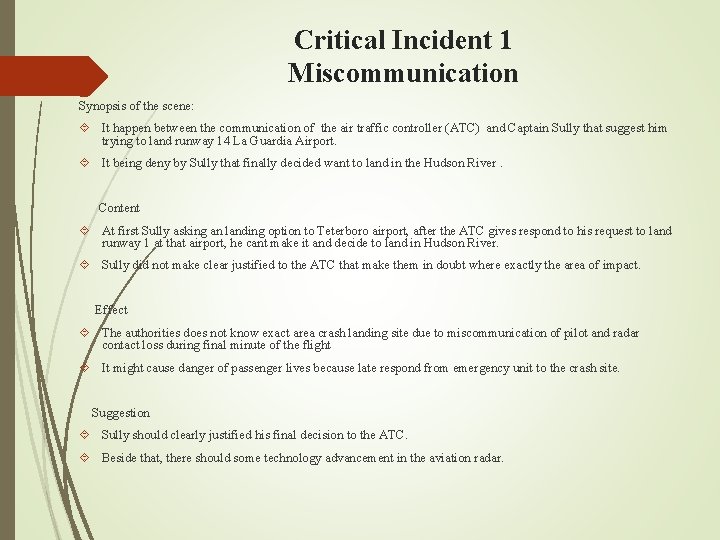 Critical Incident 1
Miscommunication

Synopsis of the scene:

It happen between the communication of the air traffic controller (ATC) and Captain Sully that suggest him trying to land runway 14 La Guardia Airport.

It being deny by Sully that finally decided want to land in the Hudson River .

Content

At first Sully asking an landing option to Teterboro airport, after the ATC gives respond to his request to land runway 1 at that airport, he cant make it and decide to land in Hudson River.

Sully did not make clear justified to the ATC that make them in doubt where exactly the area of impact.

Effect

The authorities does not know exact area crash landing site due to miscommunication of pilot and radar contact loss during final minute of the flight

It might cause danger of passenger lives because late respond from emergency unit to the crash site.

Suggestion

Sully should clearly justified his final decision to the ATC.

Beside that, there should some technology advancement in the aviation radar.